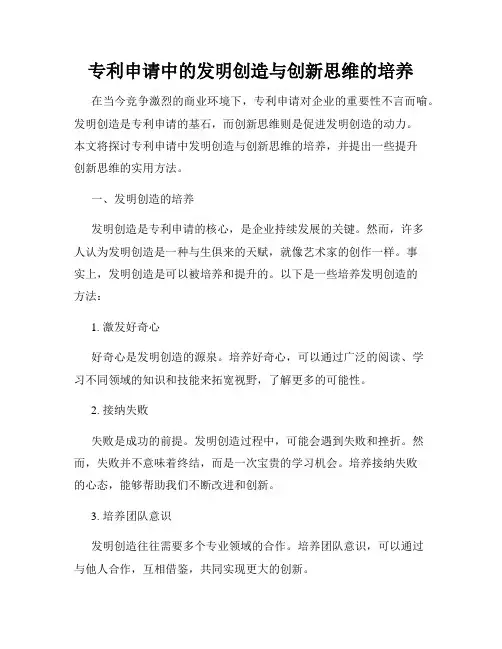 专利申请中的发明创造与创新思维的培养

在当今竞争激烈的商业环境下，专利申请对企业的重要性不言而喻。发明创造是专利申请的基石，而创新思维则是促进发明创造的动力。本文将探讨专利申请中发明创造与创新思维的培养，并提出一些提升创新思维的实用方法。

一、发明创造的培养

发明创造是专利申请的核心，是企业持续发展的关键。然而，许多人认为发明创造是一种与生俱来的天赋，就像艺术家的创作一样。事实上，发明创造是可以被培养和提升的。以下是一些培养发明创造的方法：

1. 激发好奇心

好奇心是发明创造的源泉。培养好奇心，可以通过广泛的阅读、学习不同领域的知识和技能来拓宽视野，了解更多的可能性。

2. 接纳失败

失败是成功的前提。发明创造过程中，可能会遇到失败和挫折。然而，失败并不意味着终结，而是一次宝贵的学习机会。培养接纳失败的心态，能够帮助我们不断改进和创新。

3. 培养团队意识

发明创造往往需要多个专业领域的合作。培养团队意识，可以通过与他人合作，互相借鉴，共同实现更大的创新。